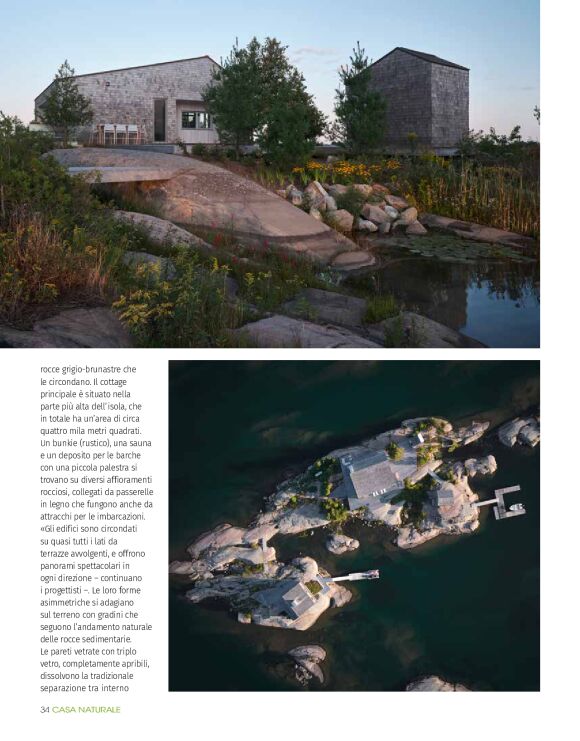 rocce grigio-brunastre che le circondano. Il cottage principale è situato nella parte più alta dell'isola, che in totale ha un'area di circa quattro mila metri quadrati. Un bunkie (rustico), una sauna e un deposito per le barche con una piccola palestra si trovano su diversi affioramenti rocciosi, collegati da passerelle in legno che fungono anche da attracchi per le imbarcazioni. «Gli edifici sono circondati su quasi tutti i lati da terrazze avvolgenti, e offrono panorami spettacolari in ogni direzione – continuano i progettisti –. Le loro forme asimmetriche si adagiano sul terreno con gradini che seguono l'andamento naturale delle rocce sedimentarie. Le pareti vetrate con triplo vetro, completamente apribili, dissolvono la tradizionale separazione tra interno

34 CASA NATURALE